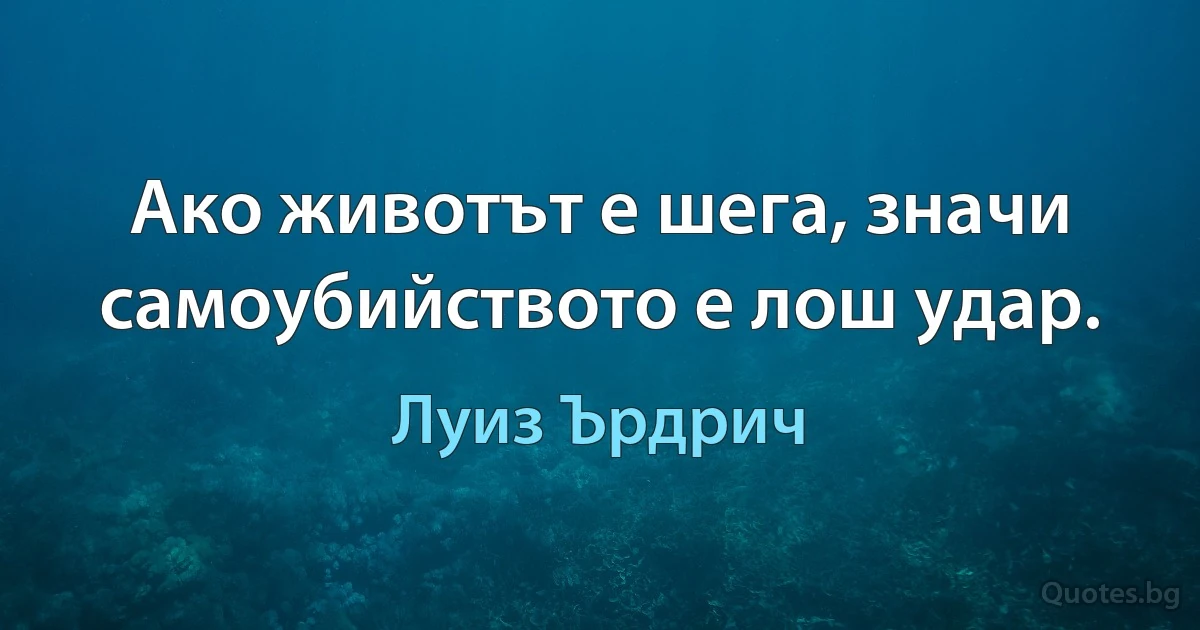 Ако животът е шега, значи самоубийството е лош удар.

Луиз Ърдрич

Quotes.bg